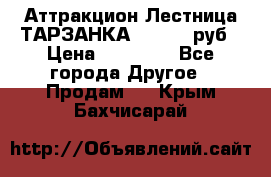 Аттракцион Лестница ТАРЗАНКА руб Цена Все города Другое Продам Крым Бахчисарай

http://Объявлений.сайт